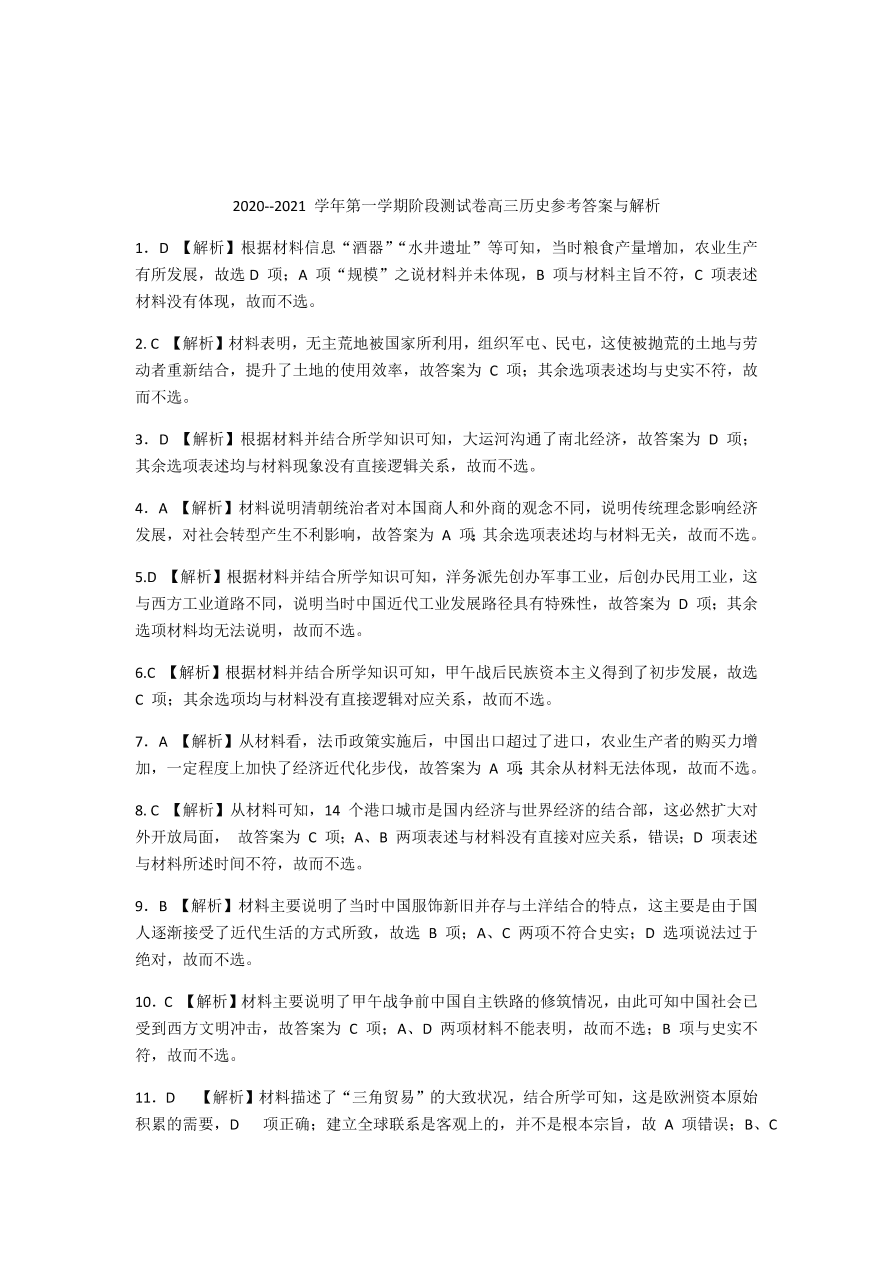 2020--2021 学年第一学期阶段测试卷高三历史参考答案与解析

1．D 【解析】根据材料信息“酒器”“水井遗址”等可知，当时粮食产量增加，农业生产有所发展，故选 D 项；A 项“规模”之说材料并未体现，B 项与材料主旨不符，C 项表述材料没有体现，故而不选。

2. C 【解析】材料表明，无主荒地被国家所利用，组织军屯、民屯，这使被抛荒的土地与劳动者重新结合，提升了土地的使用效率，故答案为 C 项；其余选项表述均与史实不符，故而不选。

3．D 【解析】根据材料并结合所学知识可知，大运河沟通了南北经济，故答案为 D 项；其余选项表述均与材料现象没有直接逻辑关系，故而不选。

4．A 【解析】材料说明清朝统治者对本国商人和外商的观念不同，说明传统理念影响经济发展，对社会转型产生不利影响，故答案为 A 项;其余选项表述均与材料无关，故而不选。

5.D 【解析】根据材料并结合所学知识可知，洋务派先创办军事工业，后创办民用工业，这与西方工业道路不同，说明当时中国近代工业发展路径具有特殊性，故答案为 D 项；其余选项材料均无法说明，故而不选。

6.C 【解析】根据材料并结合所学知识可知，甲午战后民族资本主义得到了初步发展，故选 C 项；其余选项均与材料没有直接逻辑对应关系，故而不选。

7．A 【解析】从材料看，法币政策实施后，中国出口超过了进口，农业生产者的购买力增加，一定程度上加快了经济近代化步伐，故答案为 A 项;其余从材料无法体现，故而不选。

8. C 【解析】从材料可知，14 个港口城市是国内经济与世界经济的结合部，这必然扩大对外开放局面， 故答案为 C 项；A、B 两项表述与材料没有直接对应关系，错误；D 项表述与材料所述时间不符，故而不选。

9．B 【解析】材料主要说明了当时中国服饰新旧并存与土洋结合的特点，这主要是由于国人逐渐接受了近代生活的方式所致，故选 B 项；A、C 两项不符合史实；D 选项说法过于绝对，故而不选。

10．C 【解析】材料主要说明了甲午战争前中国自主铁路的修筑情况，由此可知中国社会已受到西方文明冲击，故答案为 C 项；A、D 两项材料不能表明，故而不选；B 项与史实不符，故而不选。

11．D 【解析】材料描述了“三角贸易”的大致状况，结合所学可知，这是欧洲资本原始积累的需要，D 项正确；建立全球联系是客观上的，并不是根本宗旨，故 A 项错误；B、C